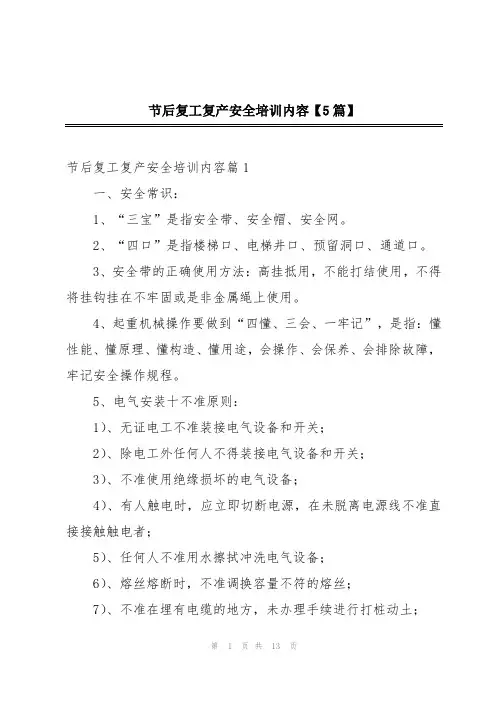 节后复工复产安全培训内容【5篇】

节后复工复产安全培训内容篇1

一、安全常识：

1、“三宝”是指安全带、安全帽、安全网。

2、“四口”是指楼梯口、电梯井口、预留洞口、通道口。

3、安全带的正确使用方法：高挂抵用，不能打结使用，不得将挂钩挂在不牢固或是非金属绳上使用。

4、起重机械操作要做到“四懂、三会、一牢记”，是指：懂性能、懂原理、懂构造、懂用途，会操作、会保养、会排除故障，牢记安全操作规程。

5、电气安装十不准原则：

1）、无证电工不准装接电气设备和开关；

2）、除电工外任何人不得装接电气设备和开关；

3）、不准使用绝缘损坏的电气设备；

4）、有人触电时，应立即切断电源，在未脱离电源线不准直接接触触电者；

5）、任何人不准用水擦拭冲洗电气设备；

6）、熔丝熔断时，不准调换容量不符的熔丝；

7）、不准在埋有电缆的地方，未办理手续进行打桩动土；

第 1 页 共 13 页